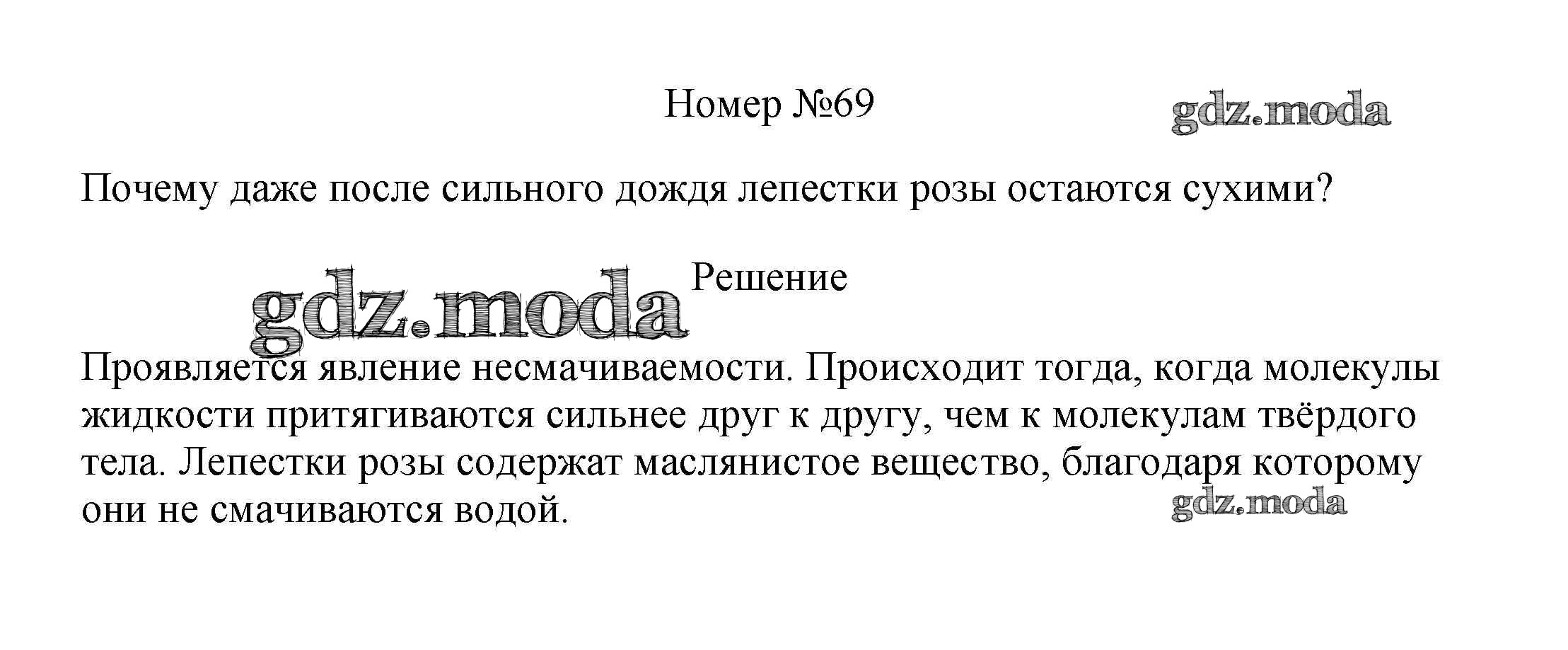 Номер №69

Почему даже после сильного дождя лепестки розы остаются сухими?

Решение

Проявляется явление несмачиваемости. Происходит тогда, когда молекулы жидкости притягиваются сильнее друг к другу, чем к молекулам твёрдого тела. Лепестки розы содержат маслянистое вещество, благодаря которому они не смачиваются водой.

gdz.moda